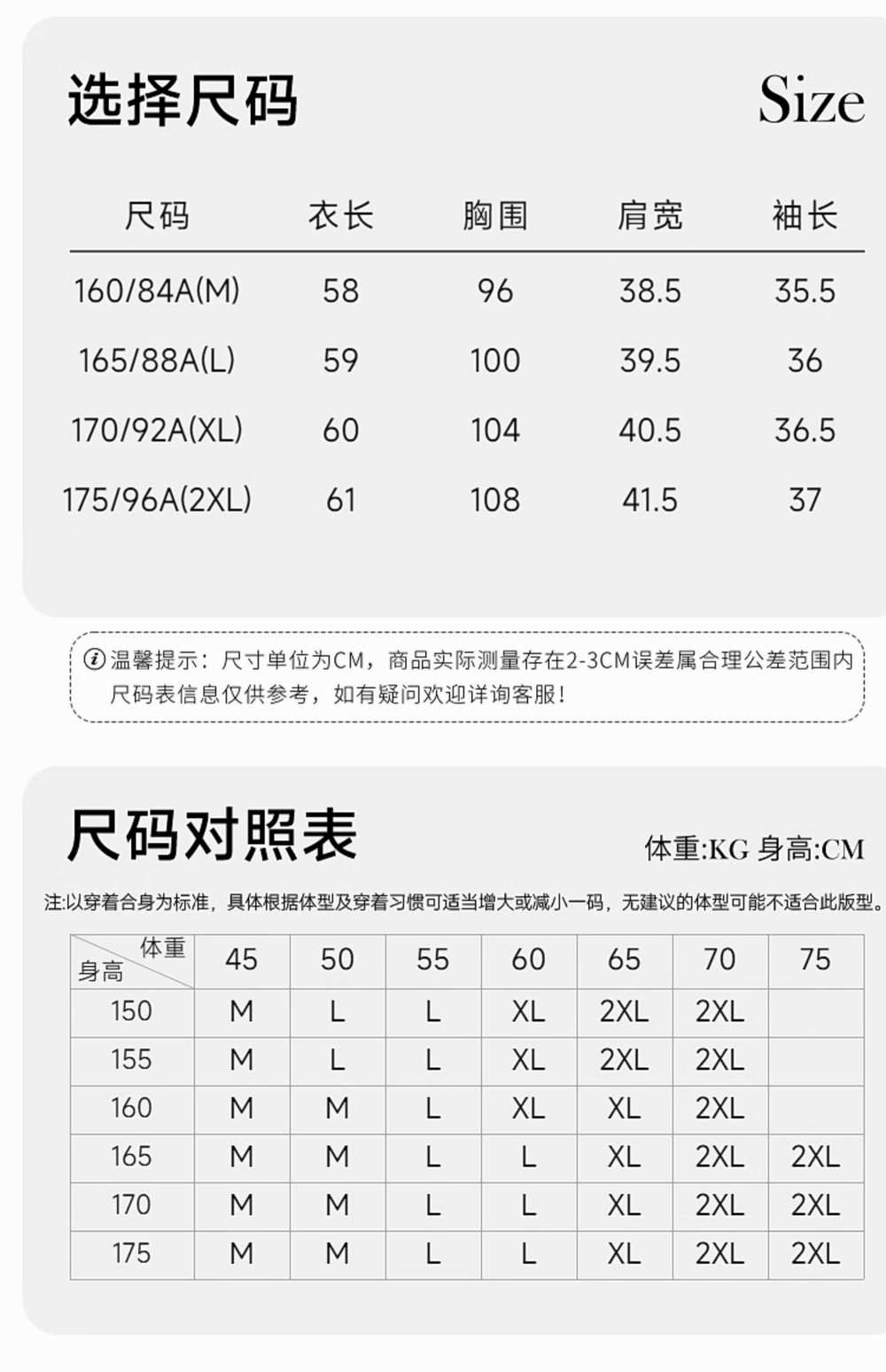 选择尺码

Size

| 尺码 | 衣长 | 胸围 | 肩宽 | 袖长 |
|---|---|---|---|---|
| 160/84A(M) | 58 | 96 | 38.5 | 35.5 |
| 165/88A(L) | 59 | 100 | 39.5 | 36 |
| 170/92A(XL) | 60 | 104 | 40.5 | 36.5 |
| 175/96A(2XL) | 61 | 108 | 41.5 | 37 |

温馨提示：尺寸单位为CM，商品实际测量存在2-3CM误差属合理公差范围内 尺码表信息仅供参考，如有疑问欢迎详询客服！

尺码对照表

体重:KG 身高:CM

注:以穿着合身为标准，具体根据体型及穿着习惯可适当增大或减小一码，无建议的体型可能不适合此版型。

| 体重 身高 | 45 | 50 | 55 | 60 | 65 | 70 | 75 |
|---|---|---|---|---|---|---|---|
| 150 | M | L | L | XL | 2XL | 2XL | |
| 155 | M | L | L | XL | 2XL | 2XL | |
| 160 | M | M | L | XL | XL | 2XL | |
| 165 | M | M | L | L | XL | 2XL | 2XL |
| 170 | M | M | L | L | XL | 2XL | 2XL |
| 175 | M | M | L | L | XL | 2XL | 2XL |